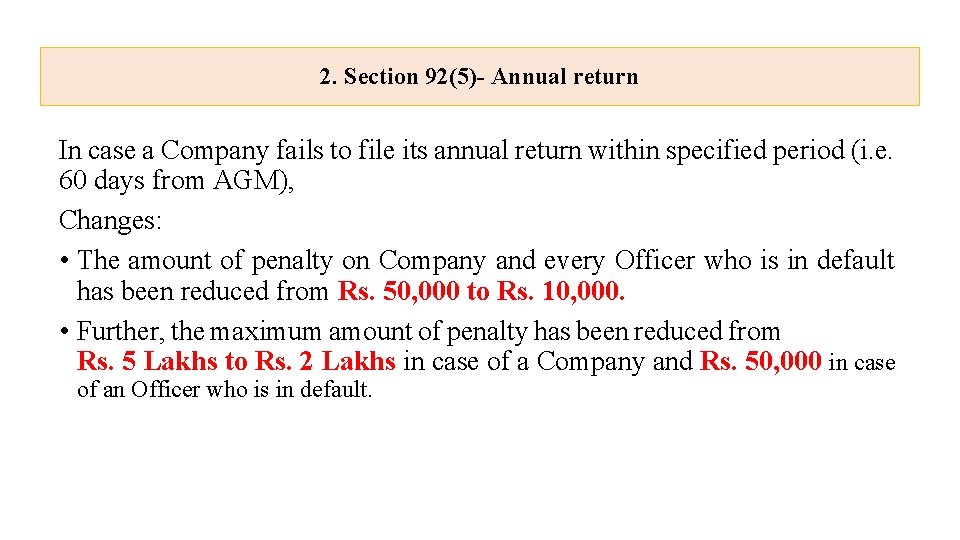 2. Section 92(5)- Annual return

In case a Company fails to file its annual return within specified period (i.e. 60 days from AGM),

Changes:

• The amount of penalty on Company and every Officer who is in default has been reduced from Rs. 50,000 to Rs. 10,000.

• Further, the maximum amount of penalty has been reduced from Rs. 5 Lakhs to Rs. 2 Lakhs in case of a Company and Rs. 50,000 in case of an Officer who is in default.